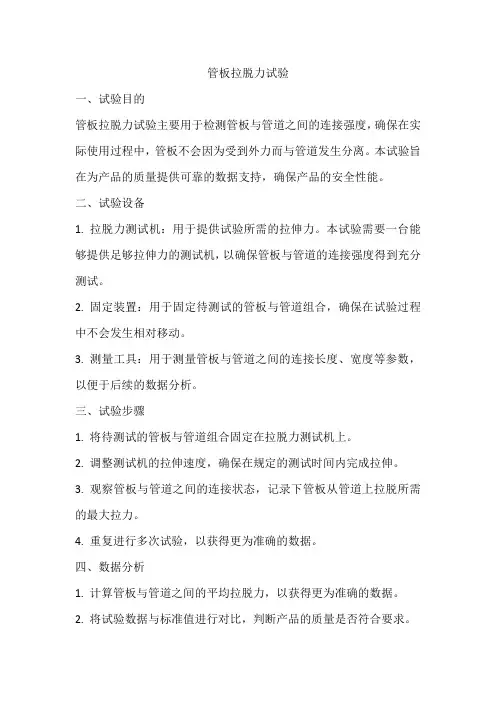 管板拉脱力试验

一、试验目的

管板拉脱力试验主要用于检测管板与管道之间的连接强度，确保在实际使用过程中，管板不会因为受到外力而与管道发生分离。本试验旨在为产品的质量提供可靠的数据支持，确保产品的安全性能。

二、试验设备

1. 拉脱力测试机：用于提供试验所需的拉伸力。本试验需要一台能够提供足够拉伸力的测试机，以确保管板与管道的连接强度得到充分测试。

2. 固定装置：用于固定待测试的管板与管道组合，确保在试验过程中不会发生相对移动。

3. 测量工具：用于测量管板与管道之间的连接长度、宽度等参数，以便于后续的数据分析。

三、试验步骤

1. 将待测试的管板与管道组合固定在拉脱力测试机上。

2. 调整测试机的拉伸速度，确保在规定的测试时间内完成拉伸。

3. 观察管板与管道之间的连接状态，记录下管板从管道上拉脱所需的最大拉力。

4. 重复进行多次试验，以获得更为准确的数据。

四、数据分析

1. 计算管板与管道之间的平均拉脱力，以获得更为准确的数据。

2. 将试验数据与标准值进行对比，判断产品的质量是否符合要求。